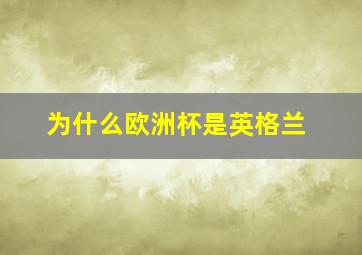 为什么欧洲杯是英格兰